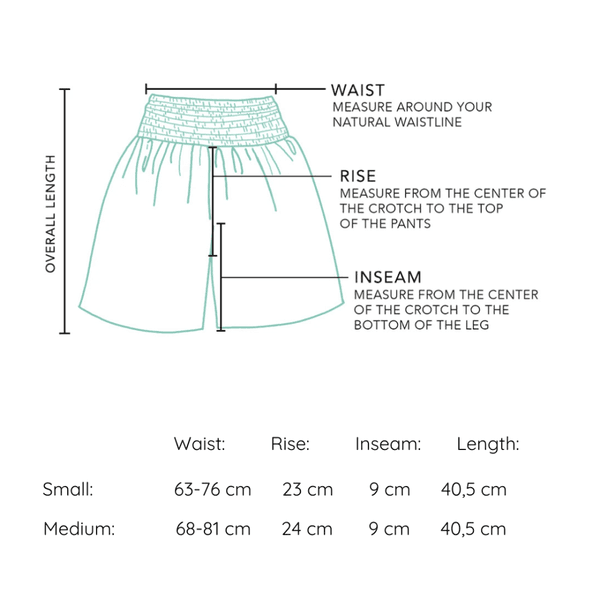 OVERALL LENGTH

WAIST
MEASURE AROUND YOUR NATURAL WAISTLINE

RISE
MEASURE FROM THE CENTER OF THE CROTCH TO THE TOP OF THE PANTS

INSEAM
MEASURE FROM THE CENTER OF THE CROTCH TO THE BOTTOM OF THE LEG

| | Waist: | Rise: | Inseam: | Length: |
|---|---|---|---|---|
| Small: | 63-76 cm | 23 cm | 9 cm | 40,5 cm |
| Medium: | 68-81 cm | 24 cm | 9 cm | 40,5 cm |